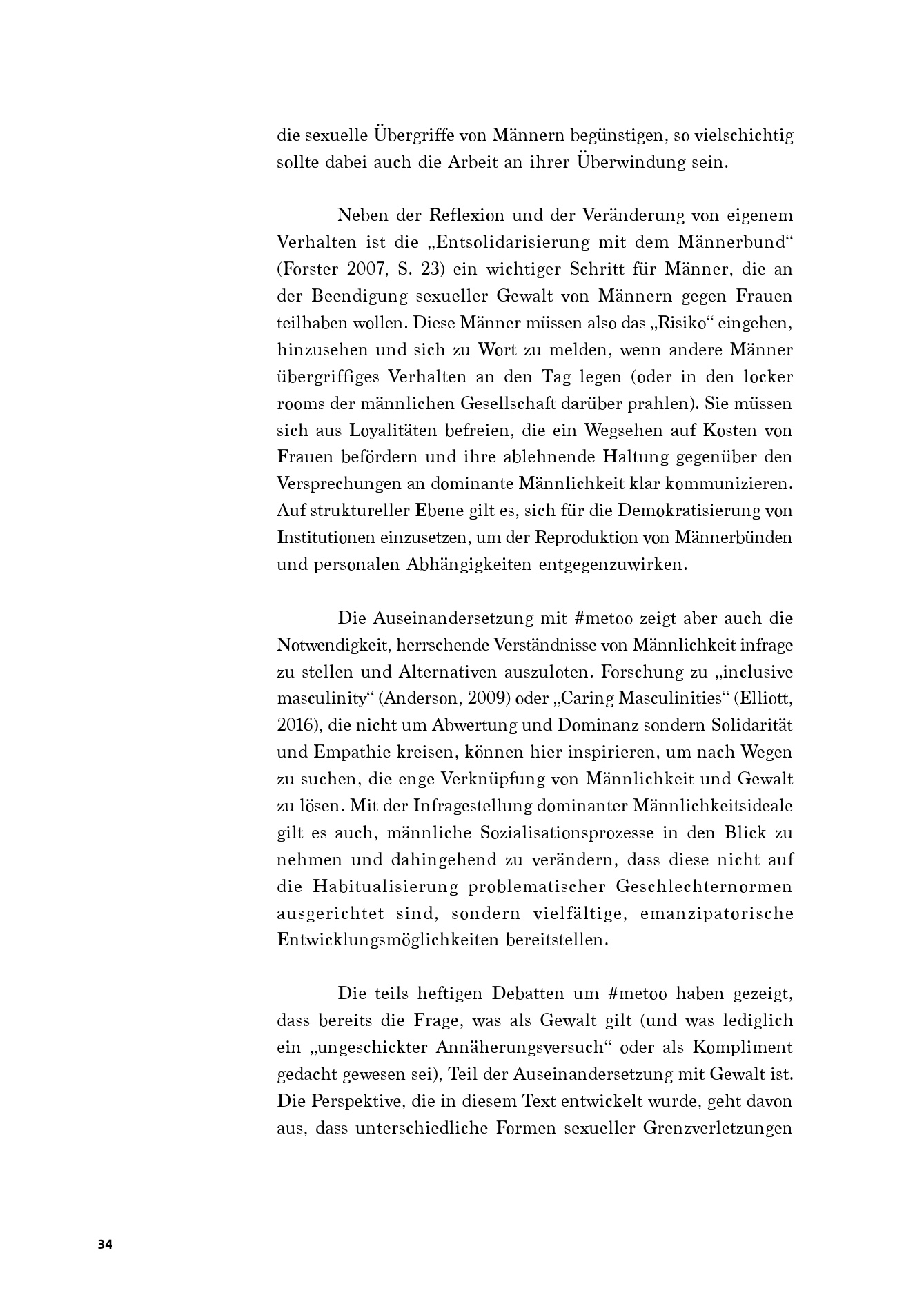 die sexuelle Übergriffe von Männern begünstigen, so vielschichtig sollte dabei auch die Arbeit an ihrer Überwindung sein.

Neben der Reflexion und der Veränderung von eigenem Verhalten ist die „Entsolidarisierung mit dem Männerbund“ (Forster 2007, S. 23) ein wichtiger Schritt für Männer, die an der Beendigung sexueller Gewalt von Männern gegen Frauen teilhaben wollen. Diese Männer müssen also das „Risiko“ eingehen, hinzusehen und sich zu Wort zu melden, wenn andere Männer übergriffiges Verhalten an den Tag legen (oder in den locker rooms der männlichen Gesellschaft darüber prahlen). Sie müssen sich aus Loyalitäten befreien, die ein Wegsehen auf Kosten von Frauen befördern und ihre ablehnende Haltung gegenüber den Versprechungen an dominante Männlichkeit klar kommunizieren. Auf struktureller Ebene gilt es, sich für die Demokratisierung von Institutionen einzusetzen, um der Reproduktion von Männerbünden und personalen Abhängigkeiten entgegenzuwirken.

Die Auseinandersetzung mit #metoo zeigt aber auch die Notwendigkeit, herrschende Verständnisse von Männlichkeit infrage zu stellen und Alternativen auszuloten. Forschung zu „inclusive masculinity“ (Anderson, 2009) oder „Caring Masculinities“ (Elliott, 2016), die nicht um Abwertung und Dominanz sondern Solidarität und Empathie kreisen, können hier inspirieren, um nach Wegen zu suchen, die enge Verknüpfung von Männlichkeit und Gewalt zu lösen. Mit der Infragestellung dominanter Männlichkeitsideale gilt es auch, männliche Sozialisationsprozesse in den Blick zu nehmen und dahingehend zu verändern, dass diese nicht auf die Habitualisierung problematischer Geschlechternormen ausgerichtet sind, sondern vielfältige, emanzipatorische Entwicklungsmöglichkeiten bereitstellen.

Die teils heftigen Debatten um #metoo haben gezeigt, dass bereits die Frage, was als Gewalt gilt (und was lediglich ein „ungeschickter Annäherungsversuch“ oder als Kompliment gedacht gewesen sei), Teil der Auseinandersetzung mit Gewalt ist. Die Perspektive, die in diesem Text entwickelt wurde, geht davon aus, dass unterschiedliche Formen sexueller Grenzverletzungen

34